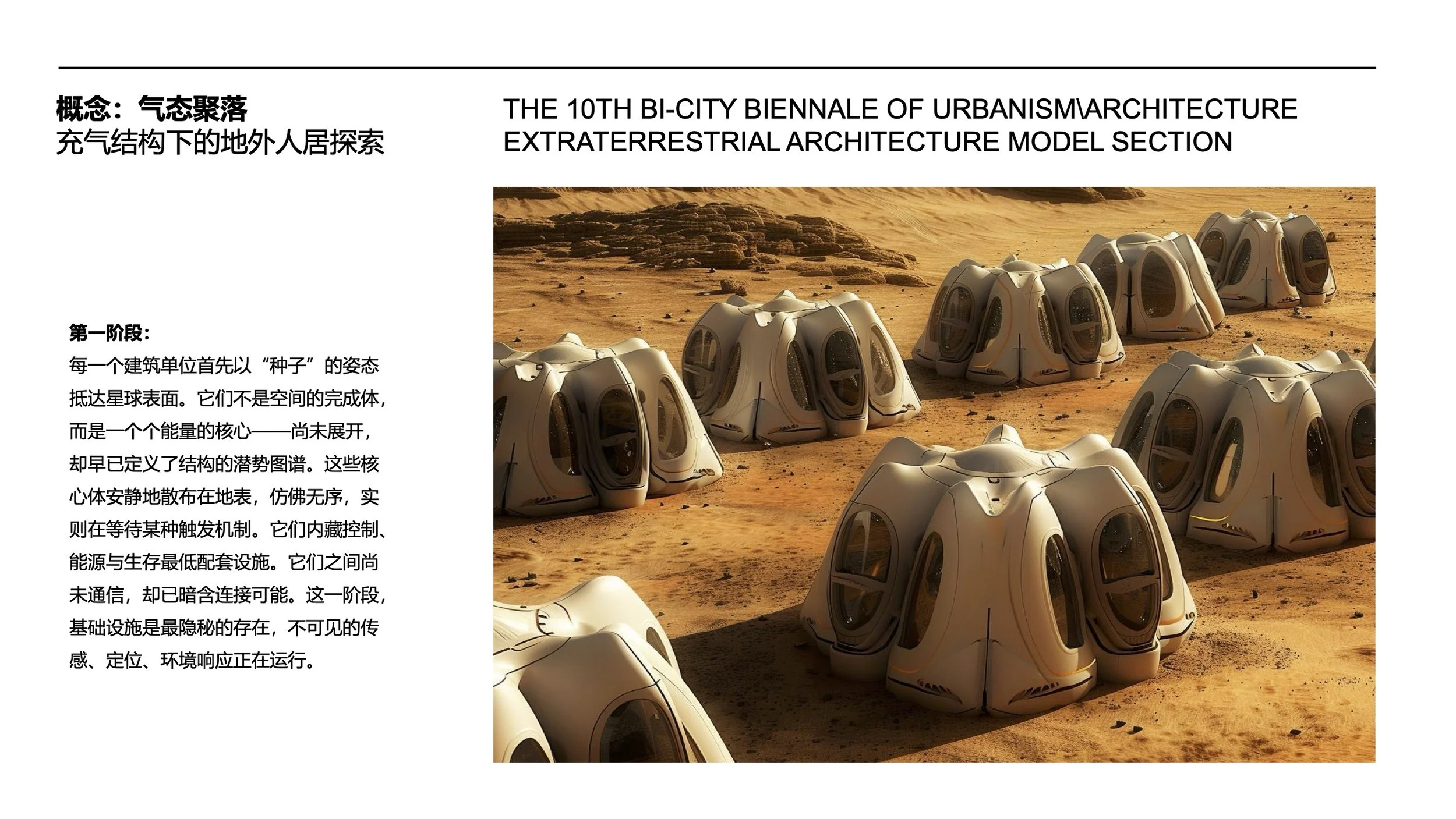 概念：气态聚落
充气结构下的地外人居探索

THE 10TH BI-CITY BIENNALE OF URBANISM\ARCHITECTURE
EXTRATERRESTRIAL ARCHITECTURE MODEL SECTION

第一阶段：
每一个建筑单位首先以“种子”的姿态抵达星球表面。它们不是空间的完成体，而是一个个能量的核心——尚未展开，却早已定义了结构的潜势图谱。这些核心体安静地散布在地表，仿佛无序，实则在等待某种触发机制。它们内藏控制、能源与生存最低配套设施。它们之间尚未通信，却已暗含连接可能。这一阶段，基础设施是最隐秘的存在，不可见的传感、定位、环境响应正在运行。